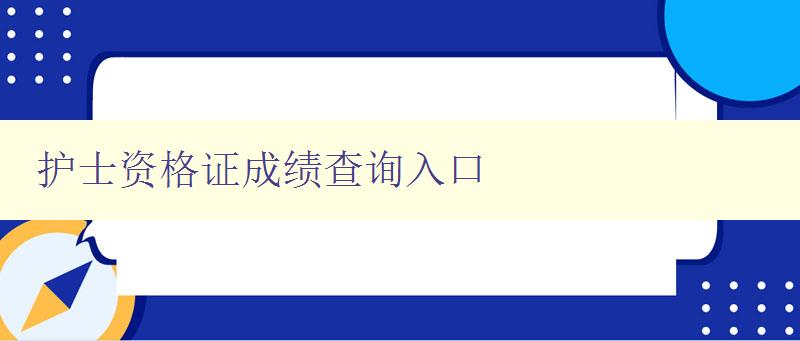 护士资格证成绩查询入口